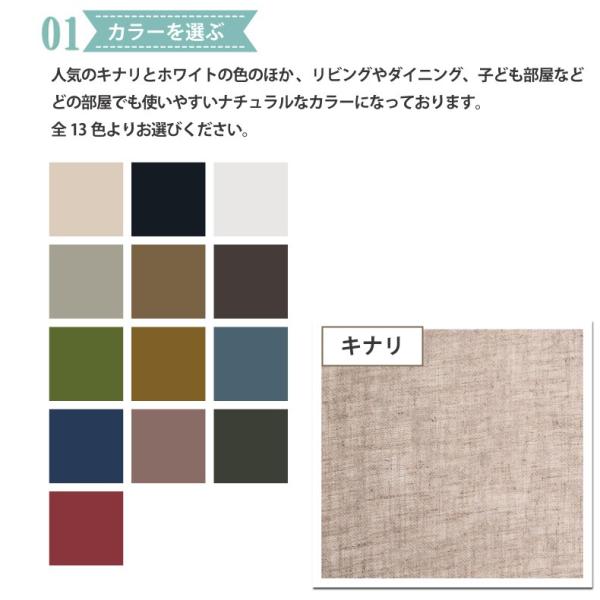 01 カラーを選ぶ

人気のキナリとホワイトの色のほか、リビングやダイニング、子ども部屋などどの部屋でも使いやすいナチュラルなカラーになっております。
全 13 色よりお選びください。

キナリ